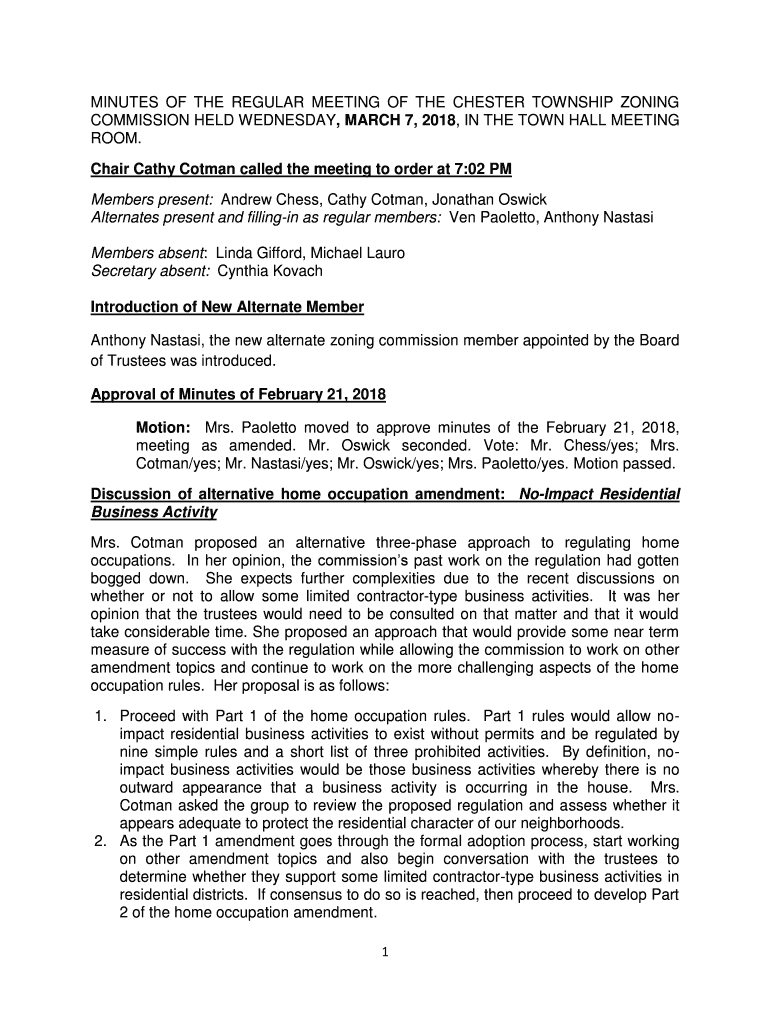 MINUTES OF THE REGULAR MEETING OF THE CHESTER TOWNSHIP ZONING COMMISSION HELD WEDNESDAY, MARCH 7, 2018, IN THE TOWN HALL MEETING ROOM.

Chair Cathy Cotman called the meeting to order at 7:02 PM

Members present: Andrew Chess, Cathy Cotman, Jonathan Oswick
Alternates present and filling-in as regular members: Ven Paoletto, Anthony Nastasi

Members absent: Linda Gifford, Michael Lauro
Secretary absent: Cynthia Kovach

Introduction of New Alternate Member

Anthony Nastasi, the new alternate zoning commission member appointed by the Board of Trustees was introduced.

Approval of Minutes of February 21, 2018

Motion: Mrs. Paoletto moved to approve minutes of the February 21, 2018, meeting as amended. Mr. Oswick seconded. Vote: Mr. Chess/yes; Mrs. Cotman/yes; Mr. Nastasi/yes; Mr. Oswick/yes; Mrs. Paoletto/yes. Motion passed.

Discussion of alternative home occupation amendment: No-Impact Residential Business Activity

Mrs. Cotman proposed an alternative three-phase approach to regulating home occupations. In her opinion, the commission's past work on the regulation had gotten bogged down. She expects further complexities due to the recent discussions on whether or not to allow some limited contractor-type business activities. It was her opinion that the trustees would need to be consulted on that matter and that it would take considerable time. She proposed an approach that would provide some near term measure of success with the regulation while allowing the commission to work on other amendment topics and continue to work on the more challenging aspects of the home occupation rules. Her proposal is as follows:

1. Proceed with Part 1 of the home occupation rules. Part 1 rules would allow no-impact residential business activities to exist without permits and be regulated by nine simple rules and a short list of three prohibited activities. By definition, no-impact business activities would be those business activities whereby there is no outward appearance that a business activity is occurring in the house. Mrs. Cotman asked the group to review the proposed regulation and assess whether it appears adequate to protect the residential character of our neighborhoods.
2. As the Part 1 amendment goes through the formal adoption process, start working on other amendment topics and also begin conversation with the trustees to determine whether they support some limited contractor-type business activities in residential districts. If consensus to do so is reached, then proceed to develop Part 2 of the home occupation amendment.

1